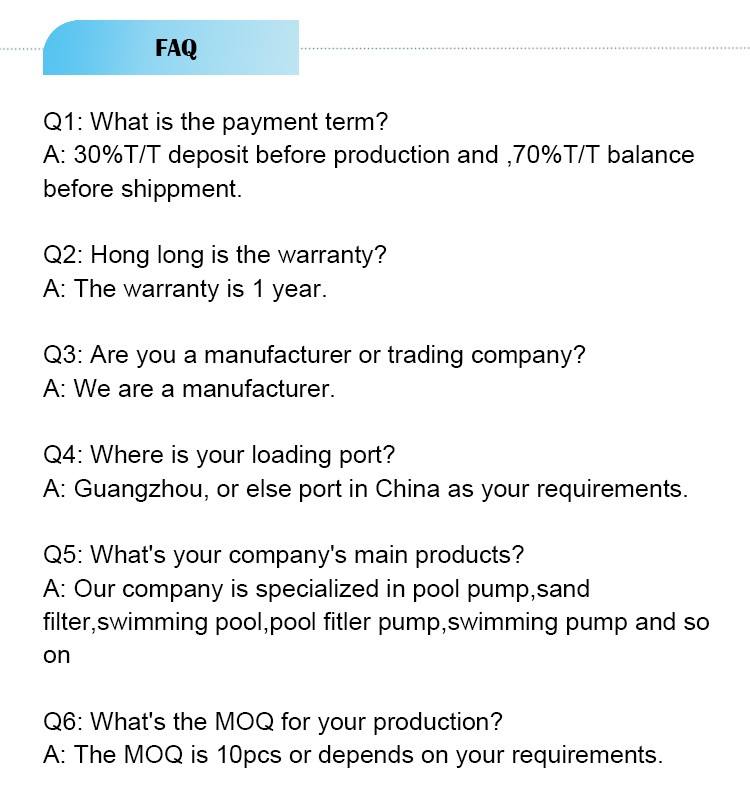 FAQ

Q1: What is the payment term?
A: 30%T/T deposit before production and ,70%T/T balance before shippment.

Q2: Hong long is the warranty?
A: The warranty is 1 year.

Q3: Are you a manufacturer or trading company?
A: We are a manufacturer.

Q4: Where is your loading port?
A: Guangzhou, or else port in China as your requirements.

Q5: What's your company's main products?
A: Our company is specialized in pool pump,sand filter,swimming pool,pool fitler pump,swimming pump and so on

Q6: What's the MOQ for your production?
A: The MOQ is 10pcs or depends on your requirements.